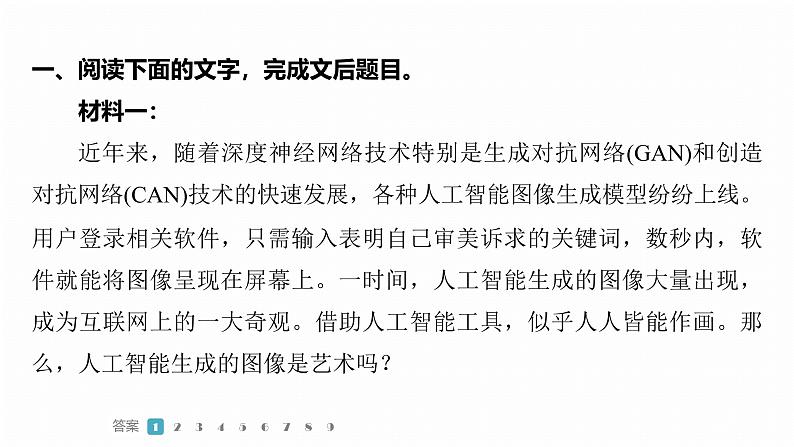 一、阅读下面的文字，完成文后题目。

材料一：

近年来，随着深度神经网络技术特别是生成对抗网络(GAN)和创造对抗网络(CAN)技术的快速发展，各种人工智能图像生成模型纷纷上线。用户登录相关软件，只需输入表明自己审美诉求的关键词，数秒内，软件就能将图像呈现在屏幕上。一时间，人工智能生成的图像大量出现，成为互联网上的一大奇观。借助人工智能工具，似乎人人皆能作画。那么，人工智能生成的图像是艺术吗？

答案 1 2 3 4 5 6 7 8 9